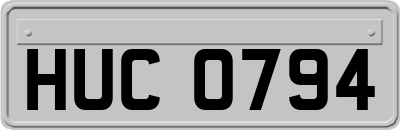 HUC 0794